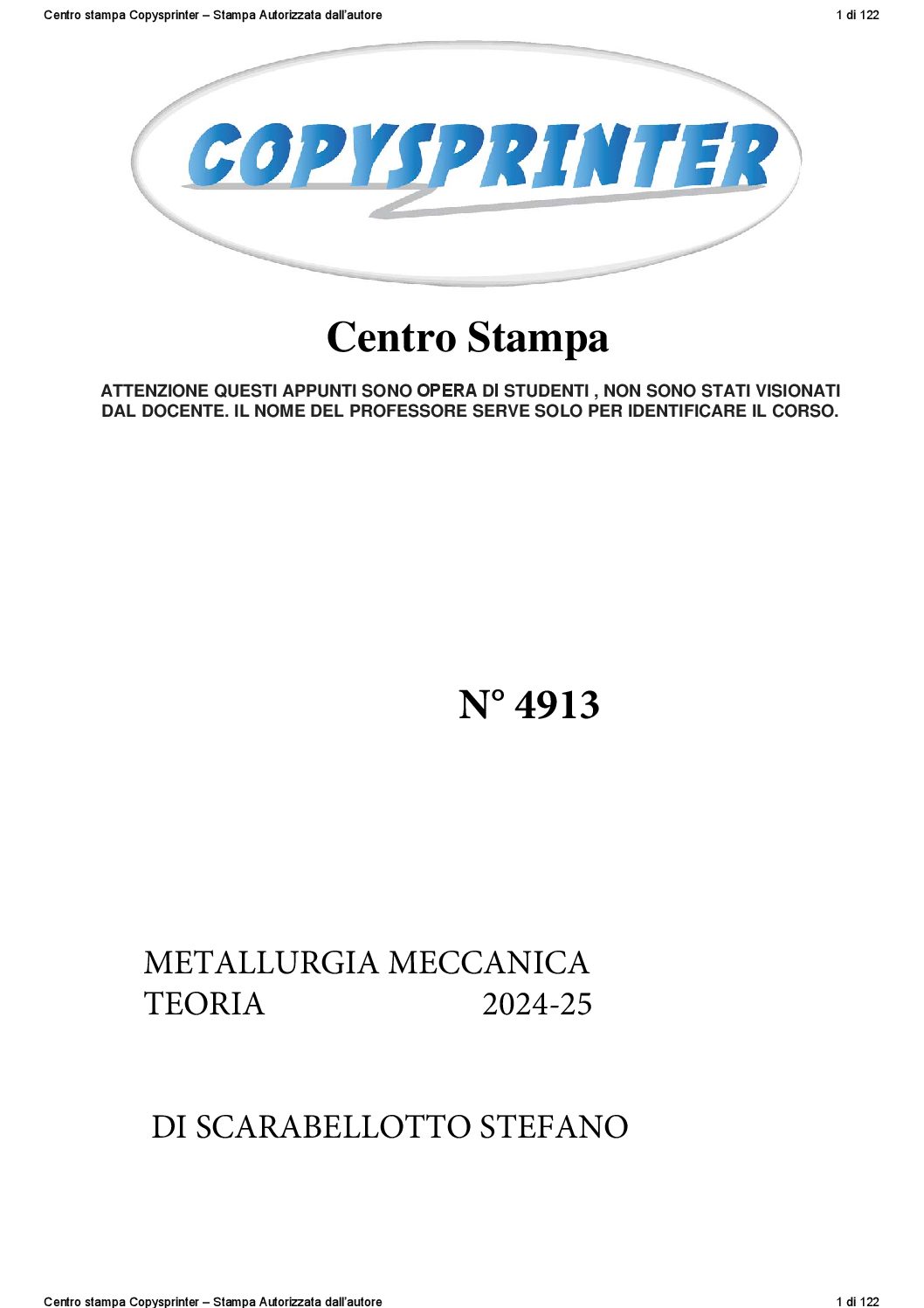 Centro stampa Copysprinter – Stampa Autorizzata dall'autore

1 di 122

COPYSPRINTER

Centro Stampa

ATTENZIONE QUESTI APPUNTI SONO OPERA DI STUDENTI , NON SONO STATI VISIONATI DAL DOCENTE. IL NOME DEL PROFESSORE SERVE SOLO PER IDENTIFICARE IL CORSO.

N° 4913

METALLURGIA MECCANICA
TEORIA 2024-25

DI SCARABELLOTTO STEFANO

Centro stampa Copysprinter – Stampa Autorizzata dall'autore

1 di 122